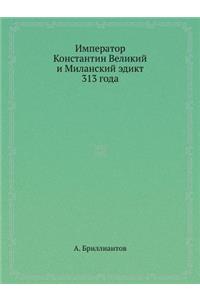 Император
Константин Великий
и Миланский эдикт
313 года

А. Бриллиантов